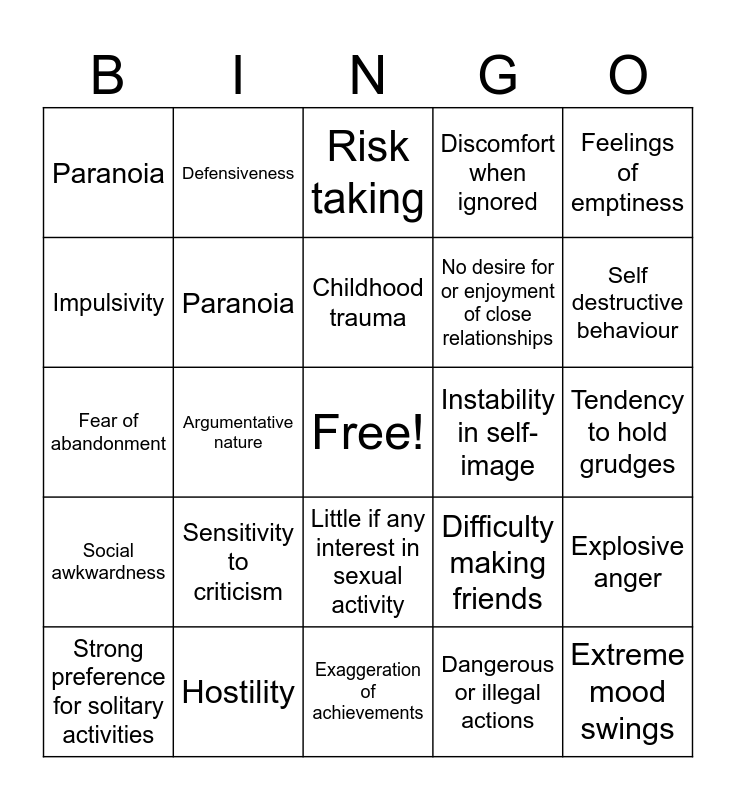 | B | I | N | G | O |
|---|---|---|---|---|
| Paranoia | Defensiveness | Risk taking | Discomfort when ignored | Feelings of emptiness |
| Impulsivity | Paranoia | Childhood trauma | No desire for or enjoyment of close relationships | Self destructive behaviour |
| Fear of abandonment | Argumentative nature | Free! | Instability in self-image | Tendency to hold grudges |
| Social awkwardness | Sensitivity to criticism | Little if any interest in sexual activity | Difficulty making friends | Explosive anger |
| Strong preference for solitary activities | Hostility | Exaggeration of achievements | Dangerous or illegal actions | Extreme mood swings |